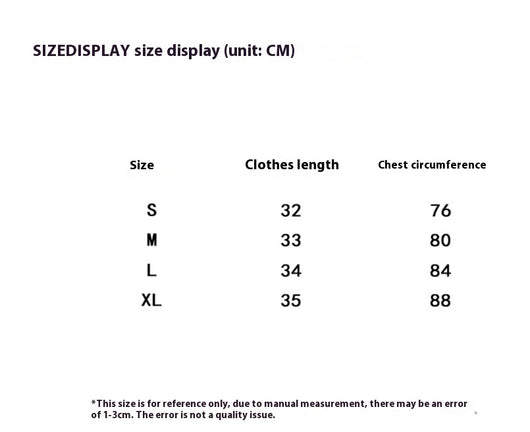 SIZEDISPLAY size display (unit: CM)

| Size | Clothes length | Chest circumference |
|---|---|---|
| S | 32 | 76 |
| M | 33 | 80 |
| L | 34 | 84 |
| XL | 35 | 88 |

*This size is for reference only, due to manual measurement, there may be an error of 1-3cm. The error is not a quality issue.